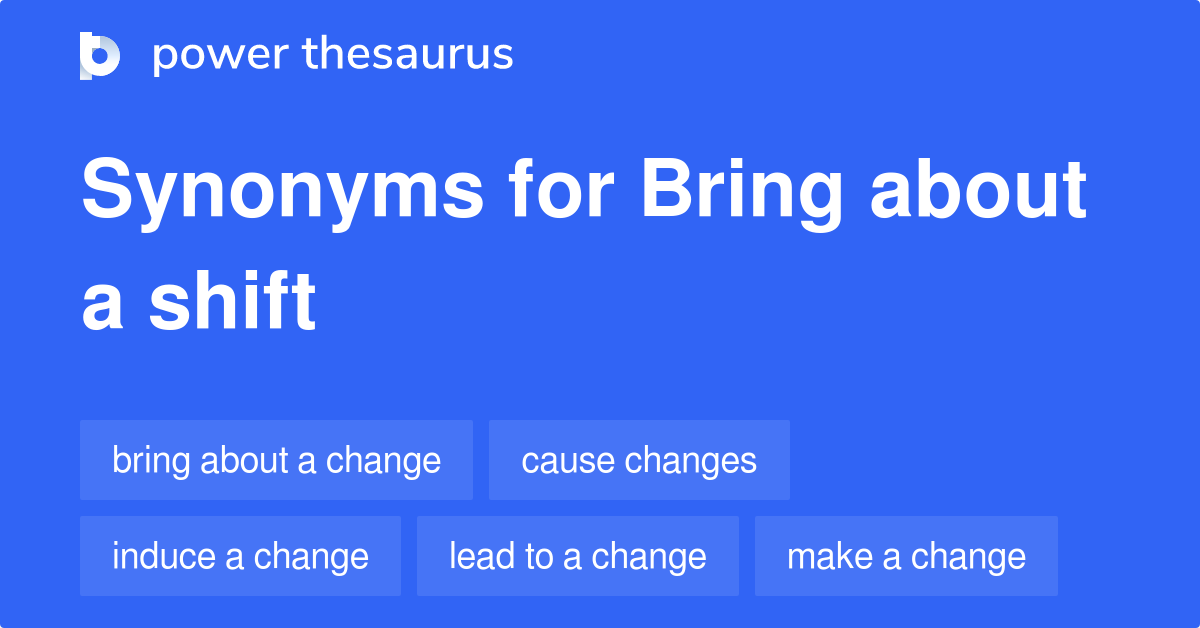 power thesaurus

Synonyms for Bring about a shift

bring about a change

cause changes

induce a change

lead to a change

make a change